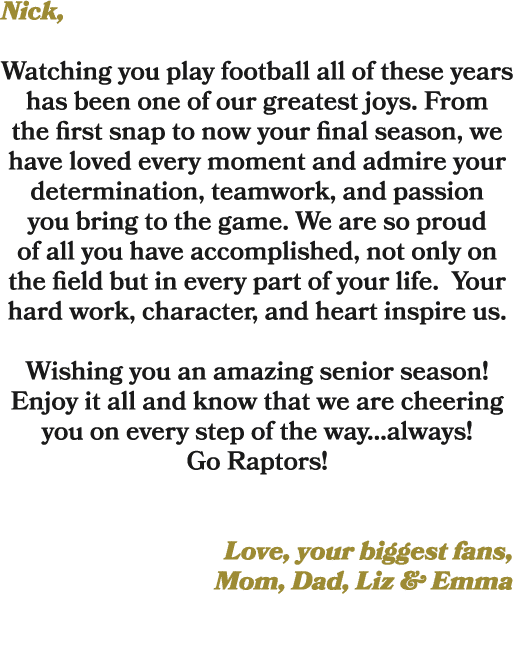 Nick,

Watching you play football all of these years has been one of our greatest joys. From the first snap to now your final season, we have loved every moment and admire your determination, teamwork, and passion you bring to the game. We are so proud of all you have accomplished, not only on the field but in every part of your life.  Your hard work, character, and heart inspire us.

Wishing you an amazing senior season! Enjoy it all and know that we are cheering you on every step of the way...always!
Go Raptors!

Love, your biggest fans,
Mom, Dad, Liz & Emma